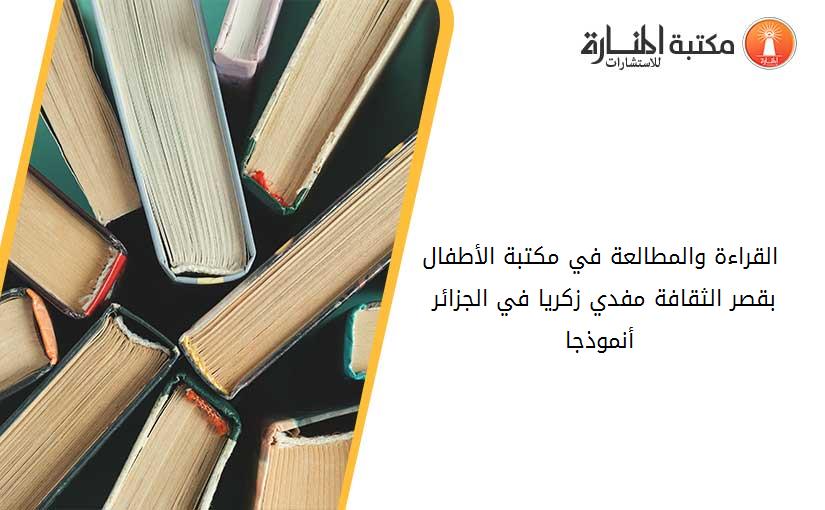 مكتبة المنارة للاستشارات

القراءة والمطالعة في مكتبة الأطفال بقصر الثقافة مفدي زكريا في الجزائر أنموذجا